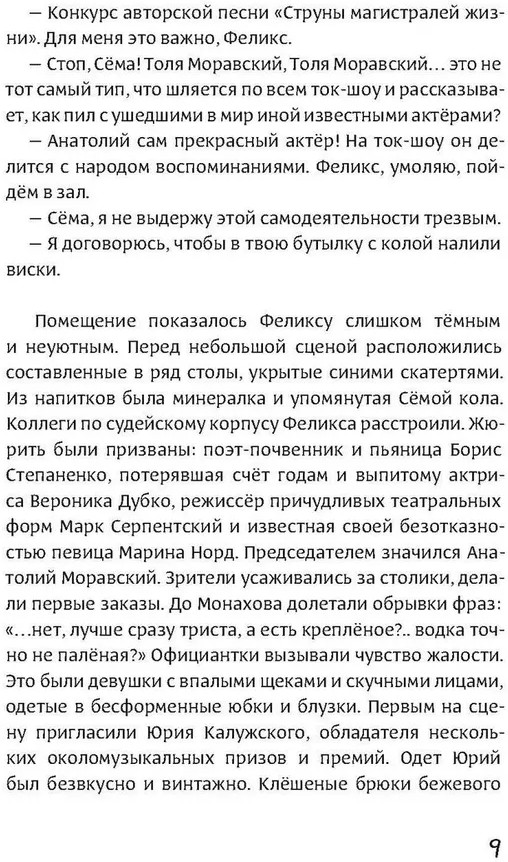 — Конкурс авторской песни «Струны магистралей жизни». Для меня это важно, Феликс.

— Стоп, Сёма! Толя Моравский, Толя Моравский… это не тот самый тип, что шляется по всем ток-шоу и рассказывает, как пил с ушедшими в мир иной известными актёрами?

— Анатолий сам прекрасный актёр! На ток-шоу он делится с народом воспоминаниями. Феликс, умоляю, пойдём в зал.

— Сёма, я не выдержу этой самодеятельности трезвым.

— Я договорюсь, чтобы в твою бутылку с колой налили виски.

Помещение показалось Феликсу слишком тёмным и неуютным. Перед небольшой сценой расположились составленные в ряд столы, укрытые синими скатертями. Из напитков была минералка и упомянутая Сёмой кола. Коллеги по судейскому корпусу Феликса расстроили. Жюрить были призваны: поэт-почвенник и пьяница Борис Степаненко, потерявшая счёт годам и выпитому актриса Вероника Дубко, режиссёр причудливых театральных форм Марк Серпентский и известная своей безотказностью певица Марина Норд. Председателем значился Анатолий Моравский. Зрители усаживались за столики, делали первые заказы. До Монахова долетали обрывки фраз: «…нет, лучше сразу триста, а есть креплёное?.. водка точно не палёная?» Официантки вызывали чувство жалости. Это были девушки с впалыми щеками и скучными лицами, одетые в бесформенные юбки и блузки. Первым на сцену пригласили Юрия Калужского, обладателя нескольких околомузыкальных призов и премий. Одет Юрий был безвкусно и винтажно. Клёшеные брюки бежевого

9